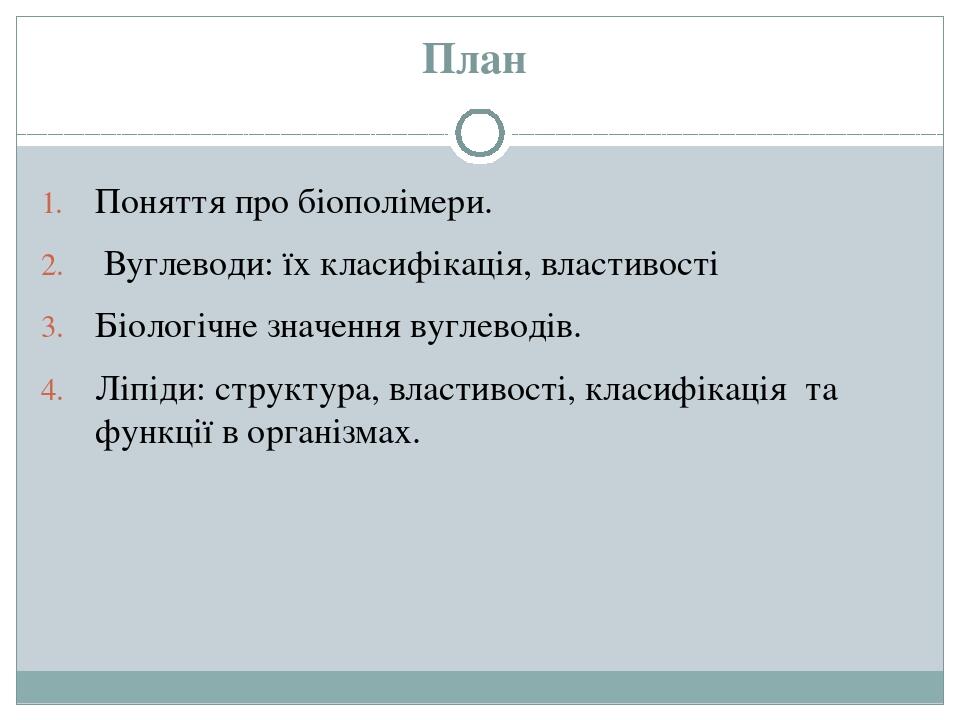 План

1. Поняття про біополімери.
2. Вуглеводи: їх класифікація, властивості
3. Біологічне значення вуглеводів.
4. Ліпіди: структура, властивості, класифікація та функції в організмах.